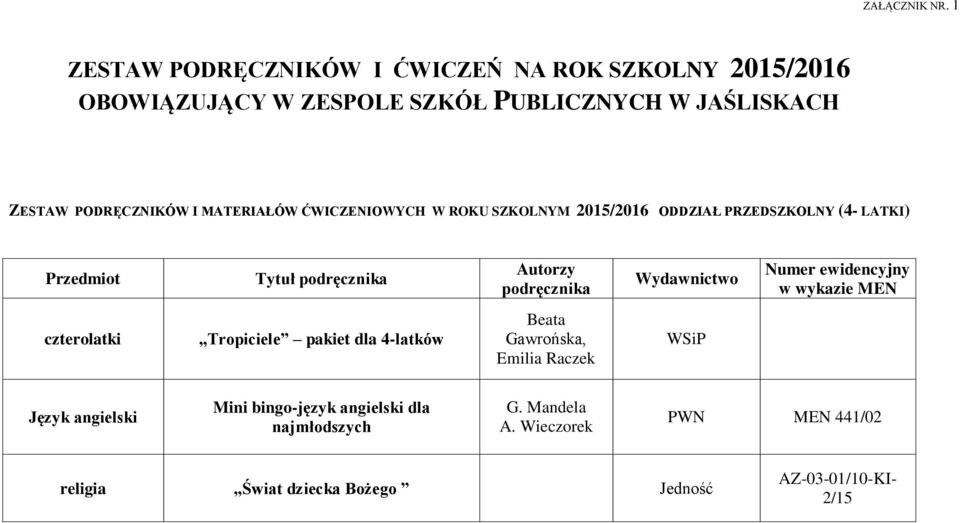 ZAŁĄCZNIK NR. 1

ZESTAW PODRĘCZNIKÓW I ĆWICZEŃ NA ROK SZKOLNY 2015/2016 OBOWIĄZUJĄCY W ZESPOLE SZKÓŁ PUBLICZNYCH W JAŚLISKACH

ZESTAW PODRĘCZNIKÓW I MATERIAŁÓW ĆWICZENIOWYCH W ROKU SZKOLNYM 2015/2016 ODDZIAŁ PRZEDSZKOLNY (4- LATKI)

| Przedmiot | Tytuł podręcznika | Autorzy podręcznika | Wydawnictwo | Numer ewidencyjny w wykazie MEN |
|---|---|---|---|---|
| czterolatki | „Tropiciele" – pakiet dla 4-latków | Beata Gawrońska, Emilia Raczek | WSiP | |
| Język angielski | Mini bingo-język angielski dla najmłodszych | G. Mandela A. Wieczorek | PWN | MEN 441/02 |
| religia | „Świat dziecka Bożego " | | Jedność | AZ-03-01/10-KI-2/15 |